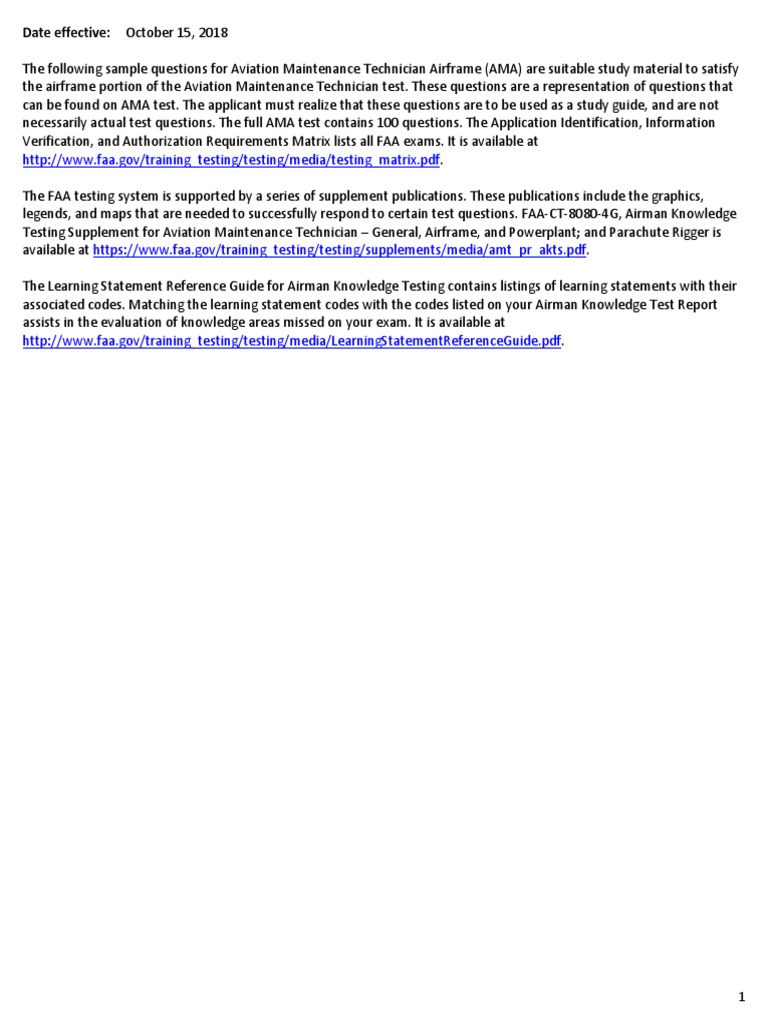 Date effective: October 15, 2018

The following sample questions for Aviation Maintenance Technician Airframe (AMA) are suitable study material to satisfy the airframe portion of the Aviation Maintenance Technician test. These questions are a representation of questions that can be found on AMA test. The applicant must realize that these questions are to be used as a study guide, and are not necessarily actual test questions. The full AMA test contains 100 questions. The Application Identification, Information Verification, and Authorization Requirements Matrix lists all FAA exams. It is available at http://www.faa.gov/training_testing/testing/media/testing_matrix.pdf.

The FAA testing system is supported by a series of supplement publications. These publications include the graphics, legends, and maps that are needed to successfully respond to certain test questions. FAA-CT-8080-4G, Airman Knowledge Testing Supplement for Aviation Maintenance Technician – General, Airframe, and Powerplant; and Parachute Rigger is available at https://www.faa.gov/training_testing/testing/supplements/media/amt_pr_akts.pdf.

The Learning Statement Reference Guide for Airman Knowledge Testing contains listings of learning statements with their associated codes. Matching the learning statement codes with the codes listed on your Airman Knowledge Test Report assists in the evaluation of knowledge areas missed on your exam. It is available at http://www.faa.gov/training_testing/testing/media/LearningStatementReferenceGuide.pdf.

1